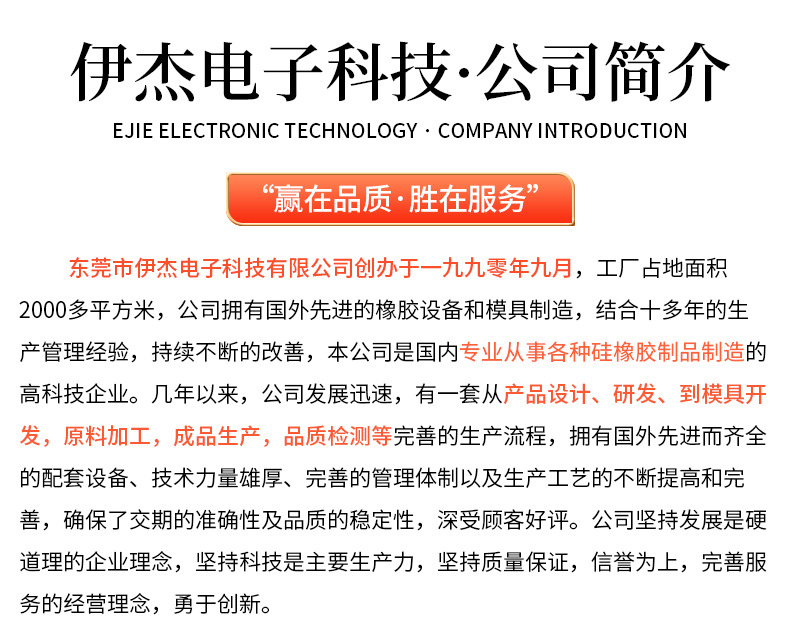 伊杰电子科技·公司简介

EJIE ELECTRONIC TECHNOLOGY · COMPANY INTRODUCTION

“赢在品质·胜在服务”

东莞市伊杰电子科技有限公司创办于一九九零年九月，工厂占地面积2000多平方米，公司拥有国外先进的橡胶设备和模具制造，结合十多年的生产管理经验，持续不断的改善，本公司是国内专业从事各种硅橡胶制品制造的高科技企业。几年以来，公司发展迅速，有一套从产品设计、研发、到模具开发，原料加工，成品生产，品质检测等完善的生产流程，拥有国外先进而齐全的配套设备、技术力量雄厚、完善的管理体制以及生产工艺的不断提高和完善，确保了交期的准确性及品质的稳定性，深受顾客好评。公司坚持发展是硬道理的企业理念，坚持科技是主要生产力，坚持质量保证，信誉为上，完善服务的经营理念，勇于创新。